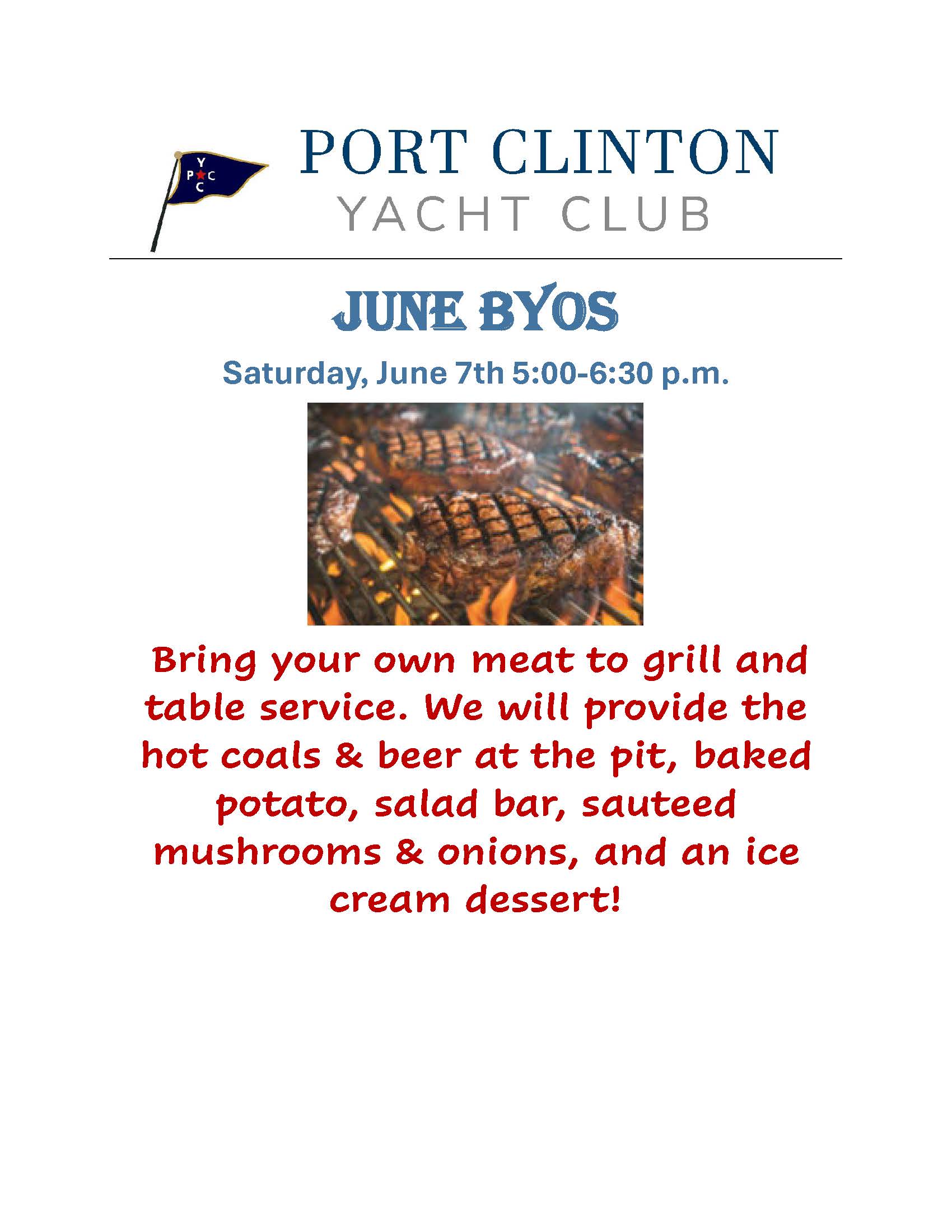 Y
P C
C

PORT CLINTON
YACHT CLUB

JUNE BYOS

Saturday, June 7th 5:00-6:30 p.m.

Bring your own meat to grill and table service. We will provide the hot coals & beer at the pit, baked potato, salad bar, sauteed mushrooms & onions, and an ice cream dessert!